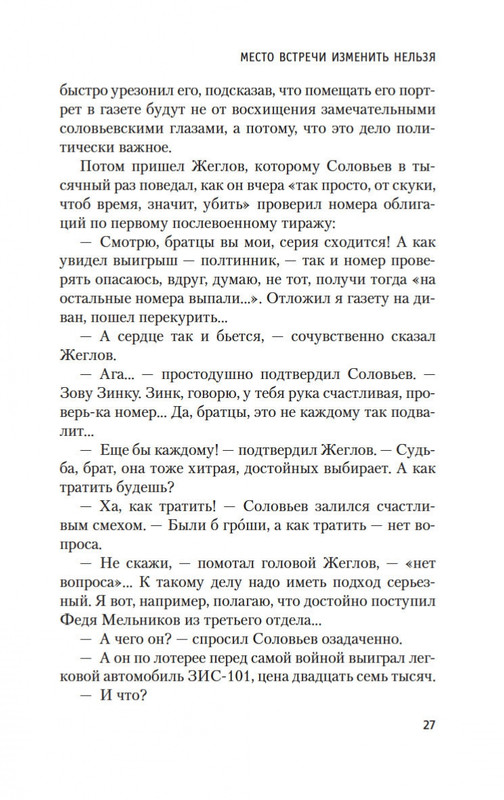 МЕСТО ВСТРЕЧИ ИЗМЕНИТЬ НЕЛЬЗЯ

быстро урезонил его, подсказав, что помещать его портрет в газете будут не от восхищения замечательными соловьевскими глазами, а потому, что это дело политически важное.

Потом пришел Жеглов, которому Соловьев в тысячный раз поведал, как он вчера «так просто, от скуки, чтоб время, значит, убить» проверил номера облигаций по первому послевоенному тиражу:

— Смотрю, братцы вы мои, серия сходится! А как увидел выигрыш — полтинник, — так и номер проверять опасаюсь, вдруг, думаю, не тот, получи тогда «на остальные номера выпали...». Отложил я газету на диван, пошел перекурить...

— А сердце так и бьется, — сочувственно сказал Жеглов.

— Ага... — простодушно подтвердил Соловьев. — Зову Зинку. Зинк, говорю, у тебя рука счастливая, проверь-ка номер... Да, братцы, это не каждому так подвалит...

— Еще бы каждому! — подтвердил Жеглов. — Судьба, брат, она тоже хитрая, достойных выбирает. А как тратить будешь?

— Ха, как тратить! — Соловьев залился счастливым смехом. — Были б гро́ши, а как тратить — нет вопроса.

— Не скажи, — помотал головой Жеглов, — «нет вопроса»... К такому делу надо иметь подход серьезный. Я вот, например, полагаю, что достойно поступил Федя Мельников из третьего отдела...

— А чего он? — спросил Соловьев озадаченно.

— А он по лотерее перед самой войной выиграл легковой автомобиль ЗИС-101, цена двадцать семь тысяч.

— И что?

27